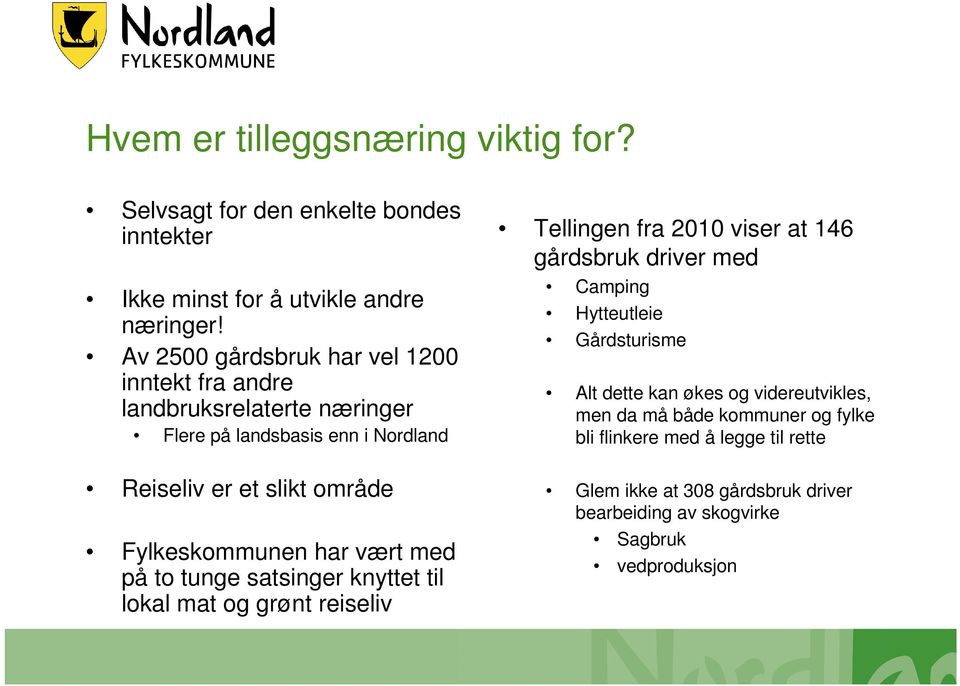 Nordland
FYLKESKOMMUNE

Hvem er tilleggsnæring viktig for?

• Selvsagt for den enkelte bondes inntekter

• Ikke minst for å utvikle andre næringer!

• Av 2500 gårdsbruk har vel 1200 inntekt fra andre landbruksrelaterte næringer
  • Flere på landsbasis enn i Nordland

• Reiseliv er et slikt område

• Fylkeskommunen har vært med på to tunge satsinger knyttet til lokal mat og grønt reiseliv

• Tellingen fra 2010 viser at 146 gårdsbruk driver med
  • Camping
  • Hytteutleie
  • Gårdsturisme

  • Alt dette kan økes og videreutvikles, men da må både kommuner og fylke bli flinkere med å legge til rette

  • Glem ikke at 308 gårdsbruk driver bearbeiding av skogvirke
    • Sagbruk
    • vedproduksjon

Nordland